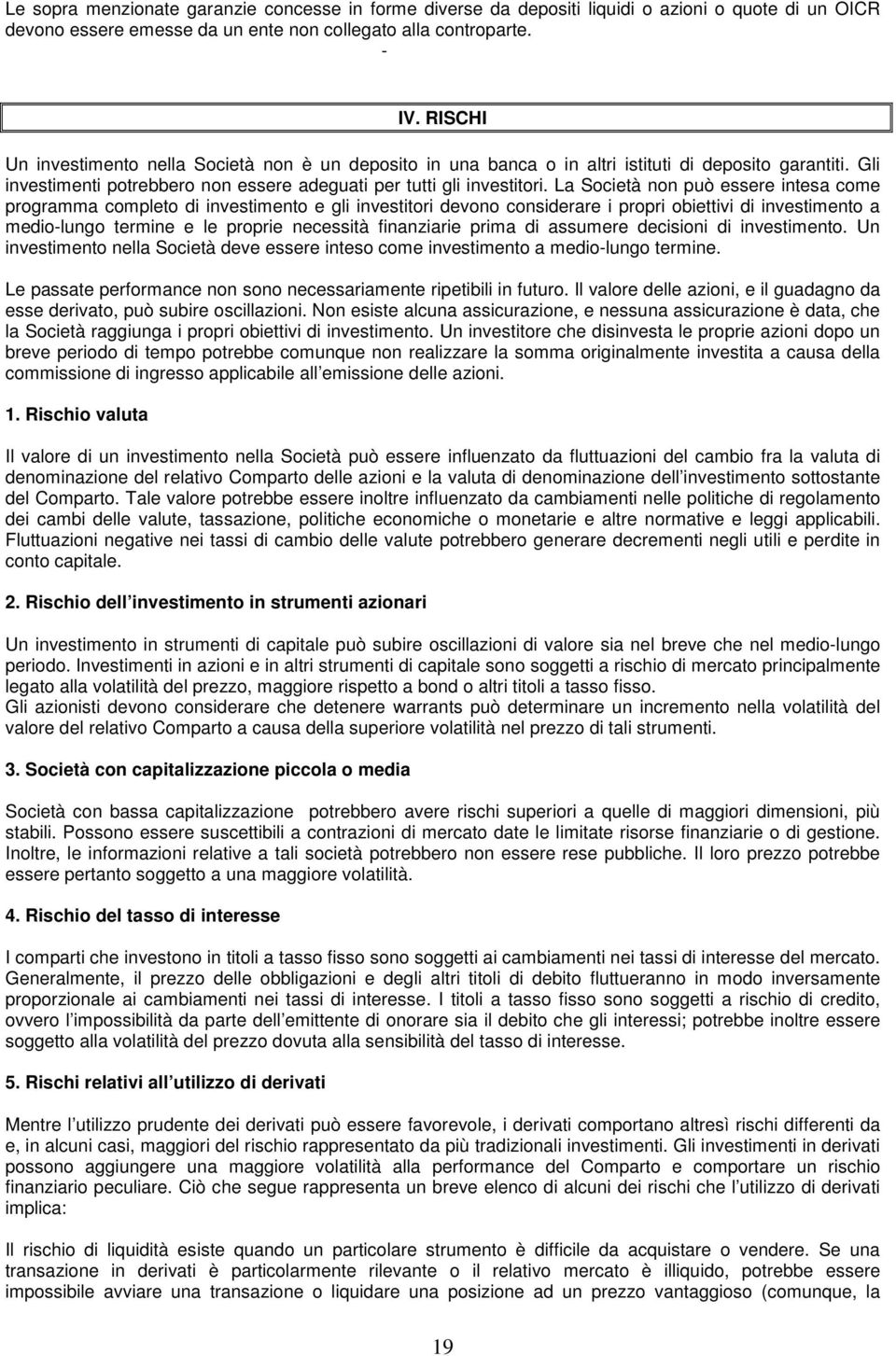 Le sopra menzionate garanzie concesse in forme diverse da depositi liquidi o azioni o quote di un OICR devono essere emesse da un ente non collegato alla controparte.

-

IV. RISCHI

Un investimento nella Società non è un deposito in una banca o in altri istituti di deposito garantiti. Gli investimenti potrebbero non essere adeguati per tutti gli investitori. La Società non può essere intesa come programma completo di investimento e gli investitori devono considerare i propri obiettivi di investimento a medio-lungo termine e le proprie necessità finanziarie prima di assumere decisioni di investimento. Un investimento nella Società deve essere inteso come investimento a medio-lungo termine.

Le passate performance non sono necessariamente ripetibili in futuro. Il valore delle azioni, e il guadagno da esse derivato, può subire oscillazioni. Non esiste alcuna assicurazione, e nessuna assicurazione è data, che la Società raggiunga i propri obiettivi di investimento. Un investitore che disinvesta le proprie azioni dopo un breve periodo di tempo potrebbe comunque non realizzare la somma originalmente investita a causa della commissione di ingresso applicabile all emissione delle azioni.

1. Rischio valuta

Il valore di un investimento nella Società può essere influenzato da fluttuazioni del cambio fra la valuta di denominazione del relativo Comparto delle azioni e la valuta di denominazione dell investimento sottostante del Comparto. Tale valore potrebbe essere inoltre influenzato da cambiamenti nelle politiche di regolamento dei cambi delle valute, tassazione, politiche economiche o monetarie e altre normative e leggi applicabili. Fluttuazioni negative nei tassi di cambio delle valute potrebbero generare decrementi negli utili e perdite in conto capitale.

2. Rischio dell investimento in strumenti azionari

Un investimento in strumenti di capitale può subire oscillazioni di valore sia nel breve che nel medio-lungo periodo. Investimenti in azioni e in altri strumenti di capitale sono soggetti a rischio di mercato principalmente legato alla volatilità del prezzo, maggiore rispetto a bond o altri titoli a tasso fisso.
Gli azionisti devono considerare che detenere warrants può determinare un incremento nella volatilità del valore del relativo Comparto a causa della superiore volatilità nel prezzo di tali strumenti.

3. Società con capitalizzazione piccola o media

Società con bassa capitalizzazione potrebbero avere rischi superiori a quelle di maggiori dimensioni, più stabili. Possono essere suscettibili a contrazioni di mercato date le limitate risorse finanziarie o di gestione. Inoltre, le informazioni relative a tali società potrebbero non essere rese pubbliche. Il loro prezzo potrebbe essere pertanto soggetto a una maggiore volatilità.

4. Rischio del tasso di interesse

I comparti che investono in titoli a tasso fisso sono soggetti ai cambiamenti nei tassi di interesse del mercato. Generalmente, il prezzo delle obbligazioni e degli altri titoli di debito fluttueranno in modo inversamente proporzionale ai cambiamenti nei tassi di interesse. I titoli a tasso fisso sono soggetti a rischio di credito, ovvero l impossibilità da parte dell emittente di onorare sia il debito che gli interessi; potrebbe inoltre essere soggetto alla volatilità del prezzo dovuta alla sensibilità del tasso di interesse.

5. Rischi relativi all utilizzo di derivati

Mentre l utilizzo prudente dei derivati può essere favorevole, i derivati comportano altresì rischi differenti da e, in alcuni casi, maggiori del rischio rappresentato da più tradizionali investimenti. Gli investimenti in derivati possono aggiungere una maggiore volatilità alla performance del Comparto e comportare un rischio finanziario peculiare. Ciò che segue rappresenta un breve elenco di alcuni dei rischi che l utilizzo di derivati implica:

Il rischio di liquidità esiste quando un particolare strumento è difficile da acquistare o vendere. Se una transazione in derivati è particolarmente rilevante o il relativo mercato è illiquido, potrebbe essere impossibile avviare una transazione o liquidare una posizione ad un prezzo vantaggioso (comunque, la

19